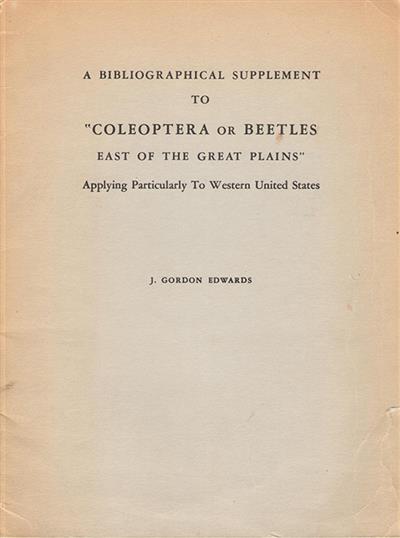 A BIBLIOGRAPHICAL SUPPLEMENT

TO

"COLEOPTERA OR BEETLES

EAST OF THE GREAT PLAINS"

Applying Particularly To Western United States

J. GORDON EDWARDS